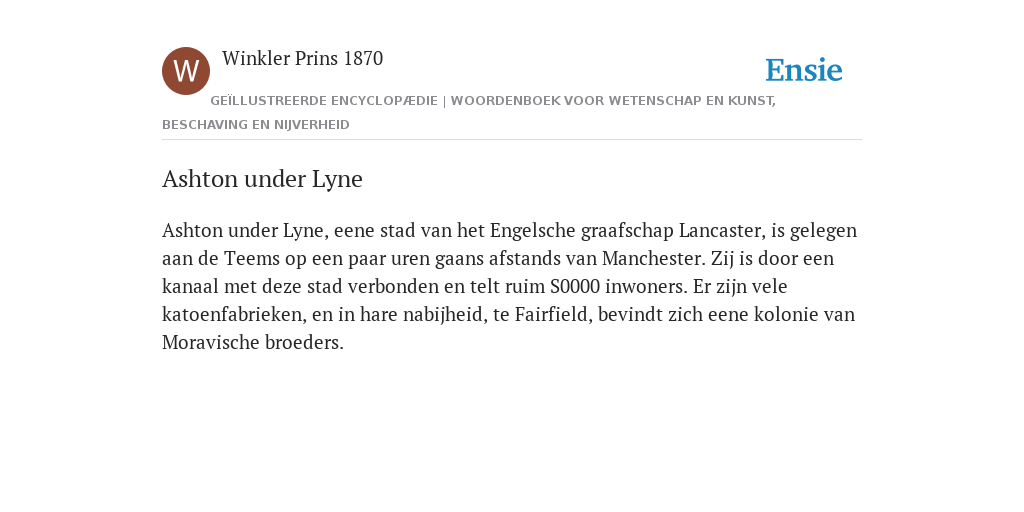 W

Winkler Prins 1870

Ensie

GEÏLLUSTREERDE ENCYCLOPÆDIE | WOORDENBOEK VOOR WETENSCHAP EN KUNST, BESCHAVING EN NIJVERHEID

Ashton under Lyne

Ashton under Lyne, eene stad van het Engelsche graafschap Lancaster, is gelegen aan de Teems op een paar uren gaans afstands van Manchester. Zij is door een kanaal met deze stad verbonden en telt ruim S0000 inwoners. Er zijn vele katoenfabrieken, en in hare nabijheid, te Fairfield, bevindt zich eene kolonie van Moravische broeders.